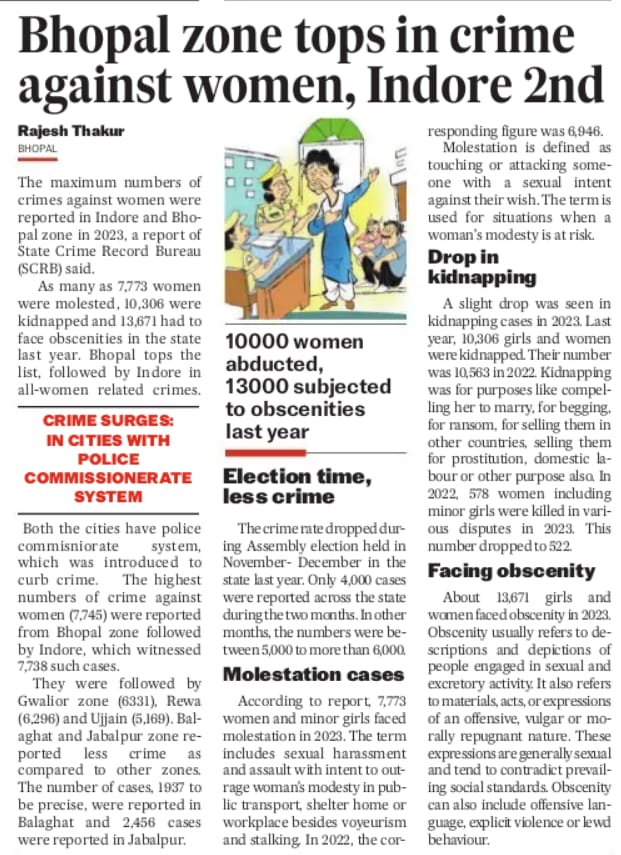 Bhopal zone tops in crime against women, Indore 2nd

Rajesh Thakur
BHOPAL

The maximum numbers of crimes against women were reported in Indore and Bhopal zone in 2023, a report of State Crime Record Bureau (SCRB) said.

As many as 7,773 women were molested, 10,306 were kidnapped and 13,671 had to face obscenities in the state last year. Bhopal tops the list, followed by Indore in all-women related crimes.

CRIME SURGES: IN CITIES WITH POLICE COMMISSIONERATE SYSTEM

Both the cities have police commisniorate system, which was introduced to curb crime. The highest numbers of crime against women (7,745) were reported from Bhopal zone followed by Indore, which witnessed 7,738 such cases.

They were followed by Gwalior zone (6331), Rewa (6,296) and Ujjain (5,169). Balaghat and Jabalpur zone reported less crime as compared to other zones. The number of cases, 1937 to be precise, were reported in Balaghat and 2,456 cases were reported in Jabalpur.

10000 women abducted, 13000 subjected to obscenities last year

Election time, less crime

The crime rate dropped during Assembly election held in November- December in the state last year. Only 4,000 cases were reported across the state during the two months. In other months, the numbers were between 5,000 to more than 6,000.

Molestation cases

According to report, 7,773 women and minor girls faced molestation in 2023. The term includes sexual harassment and assault with intent to outrage woman's modesty in public transport, shelter home or workplace besides voyeurism and stalking. In 2022, the corresponding figure was 6,946.

Molestation is defined as touching or attacking someone with a sexual intent against their wish. The term is used for situations when a woman's modesty is at risk.

Drop in kidnapping

A slight drop was seen in kidnapping cases in 2023. Last year, 10,306 girls and women were kidnapped. Their number was 10,563 in 2022. Kidnapping was for purposes like compelling her to marry, for begging, for ransom, for selling them in other countries, selling them for prostitution, domestic labour or other purpose also. In 2022, 578 women including minor girls were killed in various disputes in 2023. This number dropped to 522.

Facing obscenity

About 13,671 girls and women faced obscenity in 2023. Obscenity usually refers to descriptions and depictions of people engaged in sexual and excretory activity. It also refers to materials, acts, or expressions of an offensive, vulgar or morally repugnant nature. These expressions are generally sexual and tend to contradict prevailing social standards. Obscenity can also include offensive language, explicit violence or lewd behaviour.